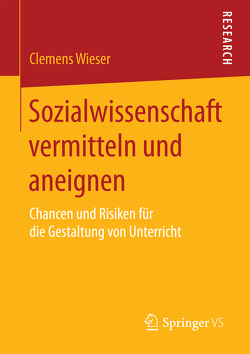 RESEARCH

Clemens Wieser

Sozialwissenschaft vermitteln und aneignen

Chancen und Risiken für die Gestaltung von Unterricht

Springer VS